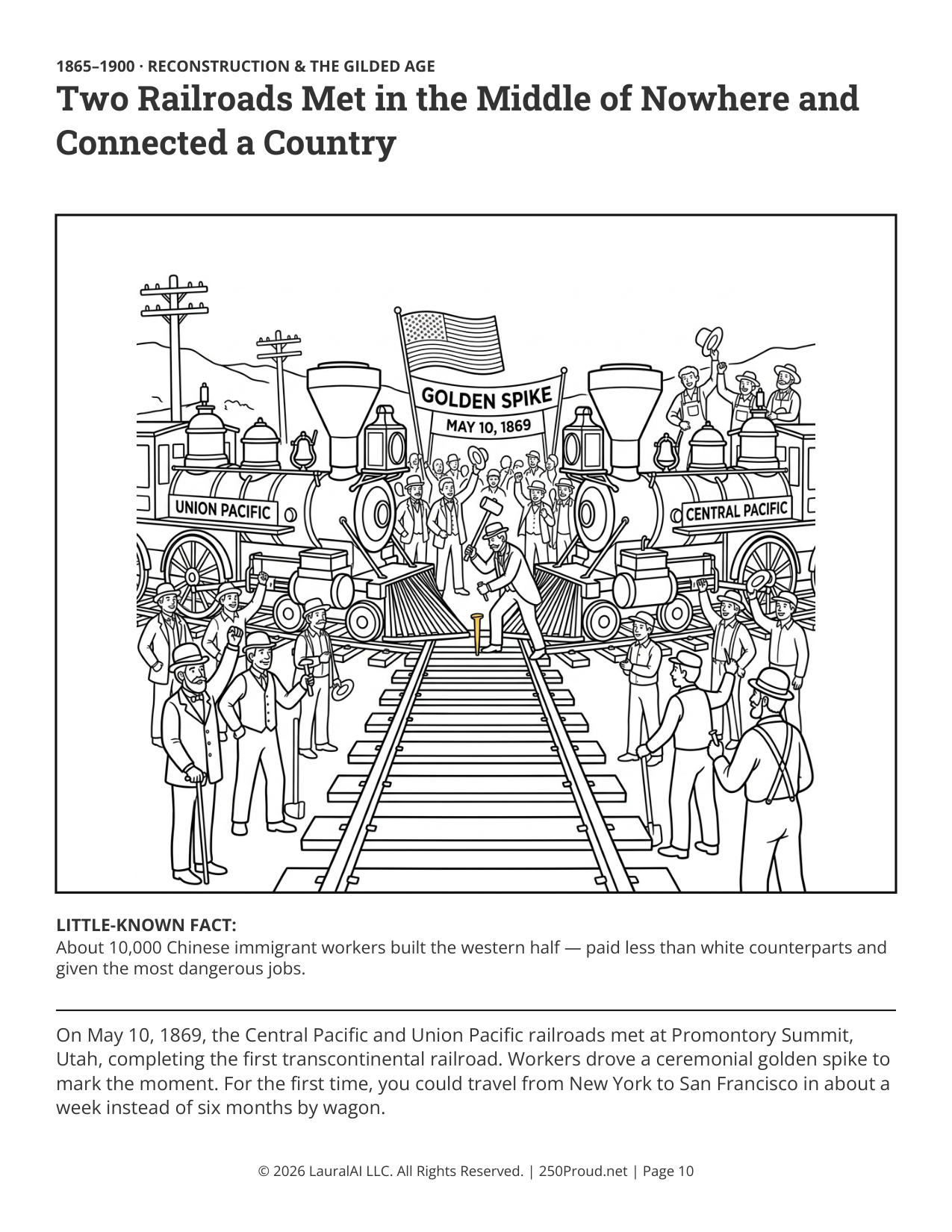 1865–1900 · RECONSTRUCTION & THE GILDED AGE

Two Railroads Met in the Middle of Nowhere and Connected a Country

GOLDEN SPIKE
MAY 10, 1869

UNION PACIFIC

CENTRAL PACIFIC

LITTLE-KNOWN FACT:
About 10,000 Chinese immigrant workers built the western half — paid less than white counterparts and given the most dangerous jobs.

On May 10, 1869, the Central Pacific and Union Pacific railroads met at Promontory Summit, Utah, completing the first transcontinental railroad. Workers drove a ceremonial golden spike to mark the moment. For the first time, you could travel from New York to San Francisco in about a week instead of six months by wagon.

© 2026 LauralAI LLC. All Rights Reserved. | 250Proud.net | Page 10